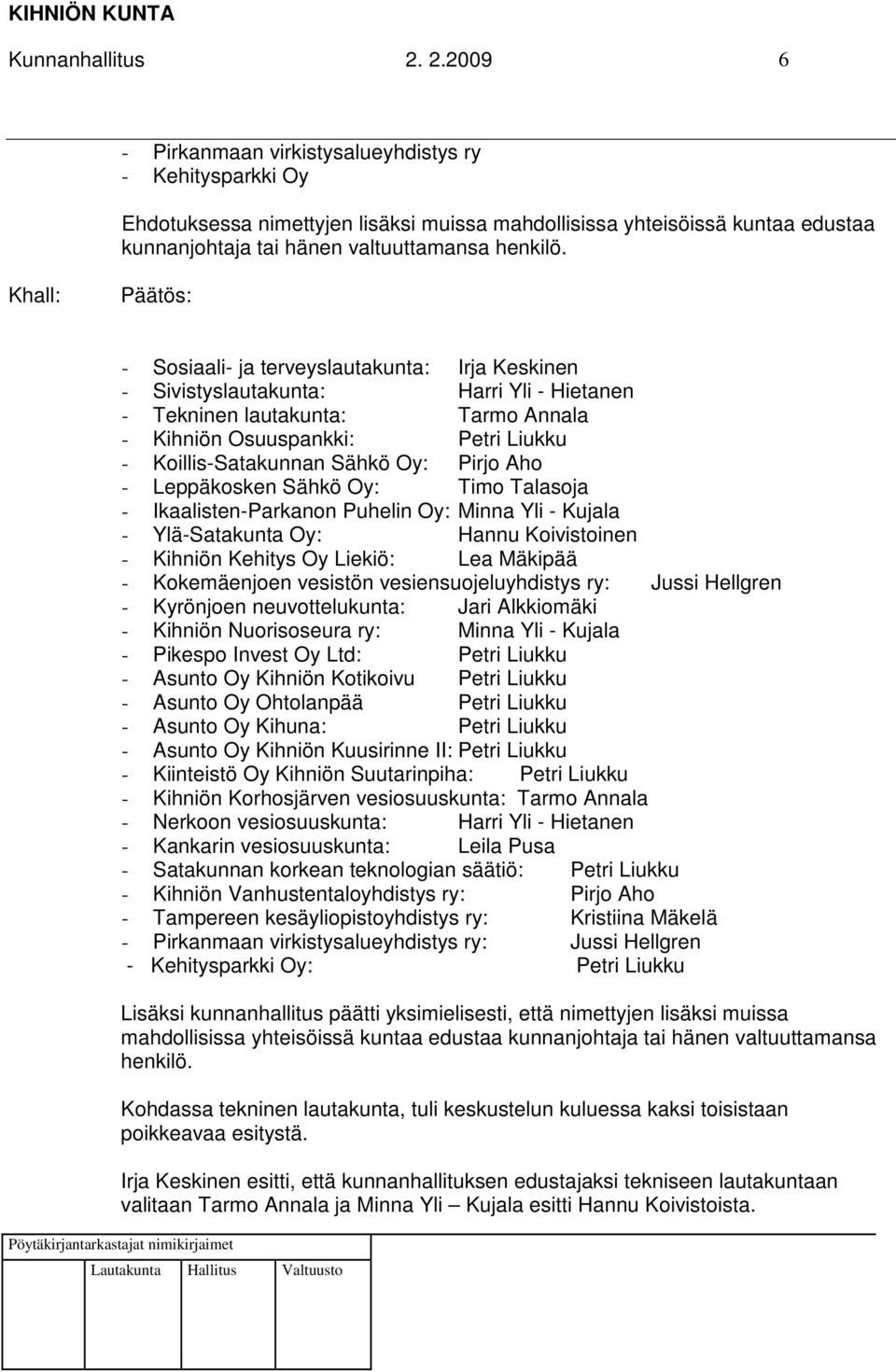 KIHNIÖN KUNTA
Kunnanhallitus 2. 2.2009 6

- Pirkanmaan virkistysalueyhdistys ry
- Kehitysparkki Oy

Ehdotuksessa nimettyjen lisäksi muissa mahdollisissa yhteisöissä kuntaa edustaa kunnanjohtaja tai hänen valtuuttamansa henkilö.

Khall: Päätös:

- Sosiaali- ja terveyslautakunta: Irja Keskinen
- Sivistyslautakunta: Harri Yli - Hietanen
- Tekninen lautakunta: Tarmo Annala
- Kihniön Osuuspankki: Petri Liukku
- Koillis-Satakunnan Sähkö Oy: Pirjo Aho
- Leppäkosken Sähkö Oy: Timo Talasoja
- Ikaalisten-Parkanon Puhelin Oy: Minna Yli - Kujala
- Ylä-Satakunta Oy: Hannu Koivistoinen
- Kihniön Kehitys Oy Liekiö: Lea Mäkipää
- Kokemäenjoen vesistön vesiensuojeluyhdistys ry: Jussi Hellgren
- Kyrönjoen neuvottelukunta: Jari Alkkiomäki
- Kihniön Nuorisoseura ry: Minna Yli - Kujala
- Pikespo Invest Oy Ltd: Petri Liukku
- Asunto Oy Kihniön Kotikoivu Petri Liukku
- Asunto Oy Ohtolanpää Petri Liukku
- Asunto Oy Kihuna: Petri Liukku
- Asunto Oy Kihniön Kuusirinne II: Petri Liukku
- Kiinteistö Oy Kihniön Suutarinpiha: Petri Liukku
- Kihniön Korhosjärven vesiosuuskunta: Tarmo Annala
- Nerkoon vesiosuuskunta: Harri Yli - Hietanen
- Kankarin vesiosuuskunta: Leila Pusa
- Satakunnan korkean teknologian säätiö: Petri Liukku
- Kihniön Vanhustentaloyhdistys ry: Pirjo Aho
- Tampereen kesäyliopistoyhdistys ry: Kristiina Mäkelä
- Pirkanmaan virkistysalueyhdistys ry: Jussi Hellgren
- Kehitysparkki Oy: Petri Liukku

Lisäksi kunnanhallitus päätti yksimielisesti, että nimettyjen lisäksi muissa mahdollisissa yhteisöissä kuntaa edustaa kunnanjohtaja tai hänen valtuuttamansa henkilö.

Kohdassa tekninen lautakunta, tuli keskustelun kuluessa kaksi toisistaan poikkeavaa esitystä.

Irja Keskinen esitti, että kunnanhallituksen edustajaksi tekniseen lautakuntaan valitaan Tarmo Annala ja Minna Yli – Kujala esitti Hannu Koivistoista.

Pöytäkirjantarkastajat nimikirjaimet
Lautakunta Hallitus Valtuusto